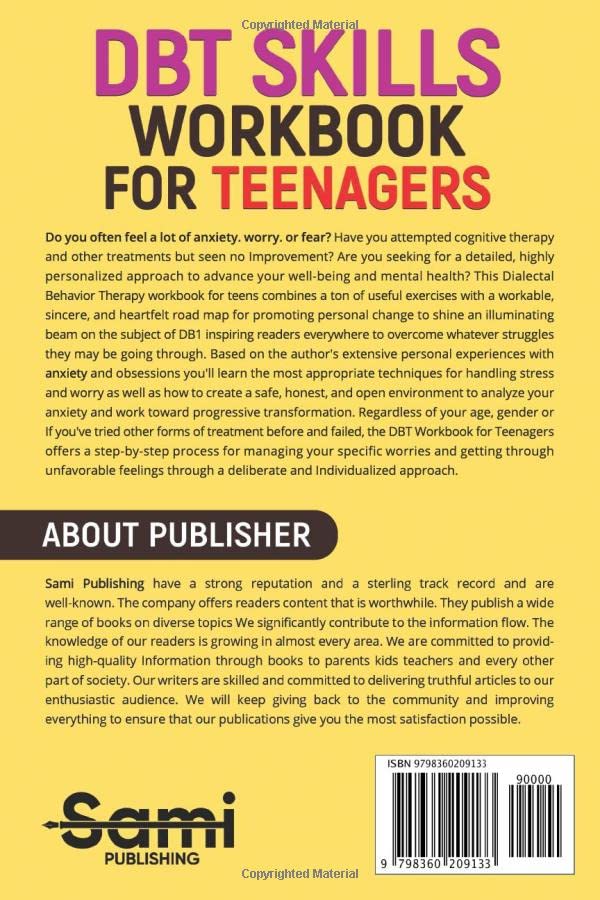 Copyrighted Material

DBT SKILLS WORKBOOK FOR TEENAGERS

Do you often feel a lot of anxiety. worry. or fear? Have you attempted cognitive therapy and other treatments but seen no Improvement? Are you seeking for a detailed, highly personalized approach to advance your well-being and mental health? This Dialectal Behavior Therapy workbook for teens combines a ton of useful exercises with a workable, sincere, and heartfelt road map for promoting personal change to shine an illuminating beam on the subject of DB1 inspiring readers everywhere to overcome whatever struggles they may be going through. Based on the author's extensive personal experiences with anxiety and obsessions you'll learn the most appropriate techniques for handling stress and worry as well as how to create a safe, honest, and open environment to analyze your anxiety and work toward progressive transformation. Regardless of your age, gender or If you've tried other forms of treatment before and failed, the DBT Workbook for Teenagers offers a step-by-step process for managing your specific worries and getting through unfavorable feelings through a deliberate and Individualized approach.

ABOUT PUBLISHER

Sami Publishing have a strong reputation and a sterling track record and are well-known. The company offers readers content that is worthwhile. They publish a wide range of books on diverse topics We significantly contribute to the information flow. The knowledge of our readers is growing in almost every area. We are committed to providing high-quality Information through books to parents kids teachers and every other part of society. Our writers are skilled and committed to delivering truthful articles to our enthusiastic audience. We will keep giving back to the community and improving everything to ensure that our publications give you the most satisfaction possible.

Sami PUBLISHING

ISBN 9798360209133

90000

9 798360 209133

Copyrighted Material